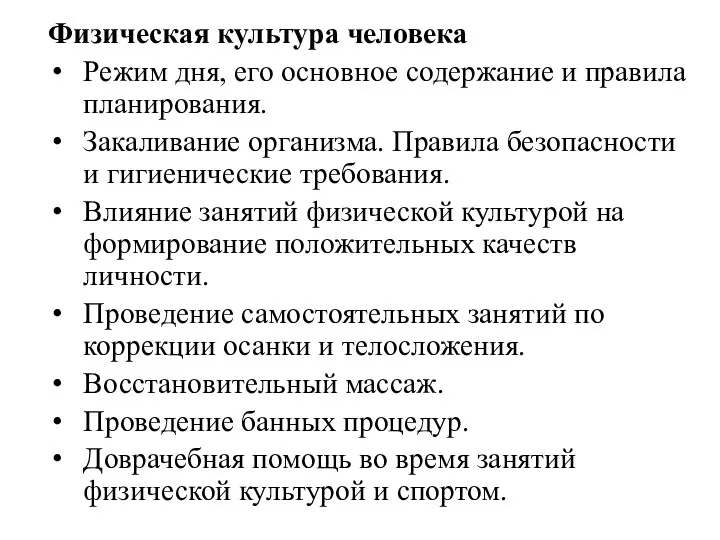 Физическая культура человека

• Режим дня, его основное содержание и правила планирования.
• Закаливание организма. Правила безопасности и гигиенические требования.
• Влияние занятий физической культурой на формирование положительных качеств личности.
• Проведение самостоятельных занятий по коррекции осанки и телосложения.
• Восстановительный массаж.
• Проведение банных процедур.
• Доврачебная помощь во время занятий физической культурой и спортом.